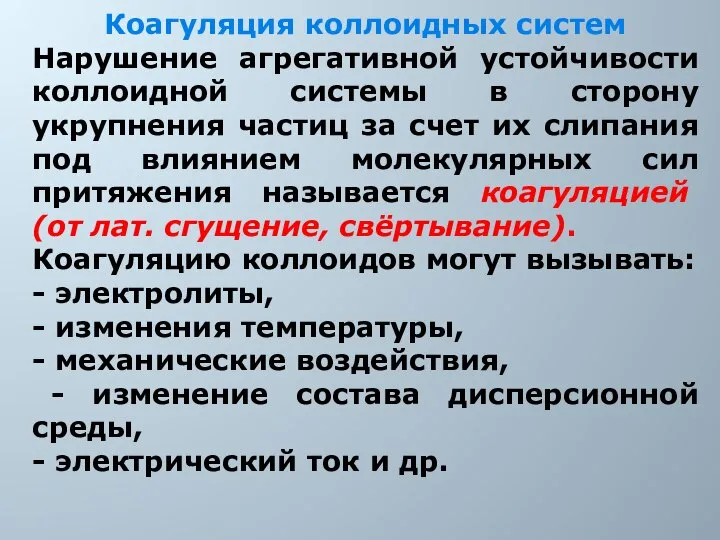 Коагуляция коллоидных систем

Нарушение агрегативной устойчивости коллоидной системы в сторону укрупнения частиц за счет их слипания под влиянием молекулярных сил притяжения называется коагуляцией (от лат. сгущение, свёртывание).

Коагуляцию коллоидов могут вызывать:
- электролиты,
- изменения температуры,
- механические воздействия,
- изменение состава дисперсионной среды,
- электрический ток и др.